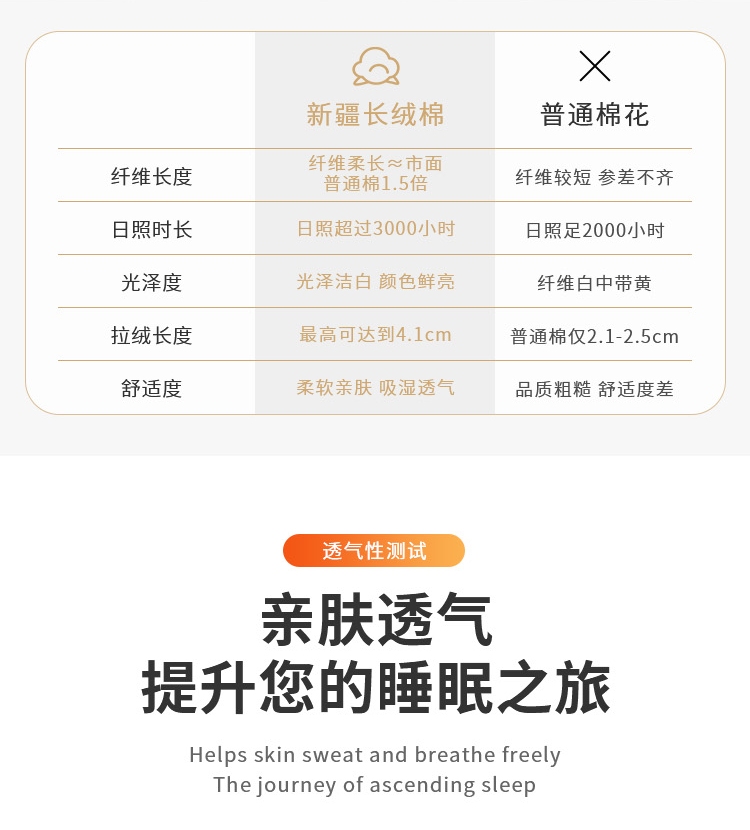 |  | 新疆长绒棉 | 普通棉花 |
|---|---|---|
| 纤维长度 | 纤维柔长≈市面普通棉1.5倍 | 纤维较短 参差不齐 |
| 日照时长 | 日照超过3000小时 | 日照足2000小时 |
| 光泽度 | 光泽洁白 颜色鲜亮 | 纤维白中带黄 |
| 拉绒长度 | 最高可达到4.1cm | 普通棉仅2.1-2.5cm |
| 舒适度 | 柔软亲肤 吸湿透气 | 品质粗糙 舒适度差 |

透气性测试

亲肤透气
提升您的睡眠之旅

Helps skin sweat and breathe freely
The journey of ascending sleep